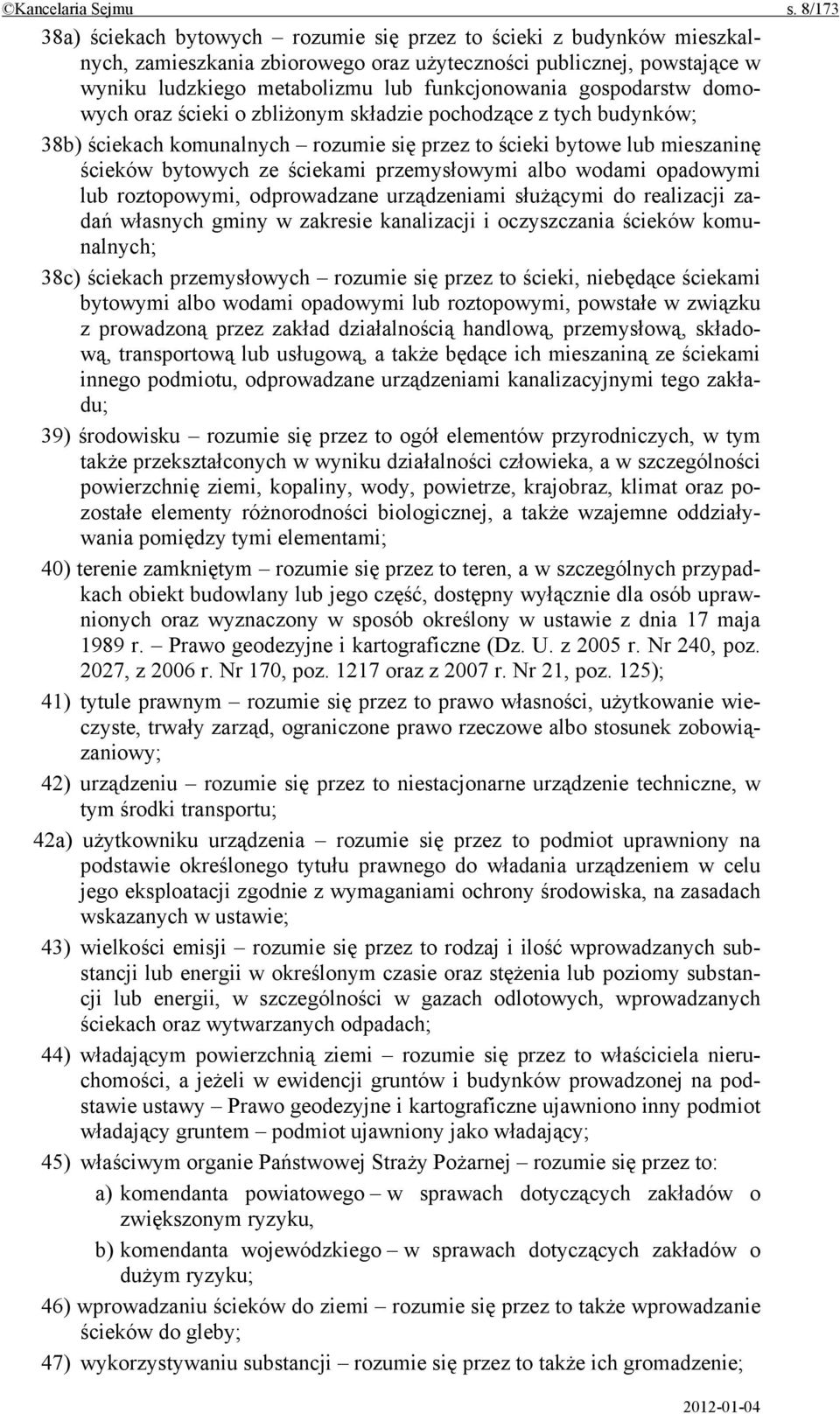 ©Kancelaria Sejmu s. 8/173

38a) ściekach bytowych – rozumie się przez to ścieki z budynków mieszkalnych, zamieszkania zbiorowego oraz użyteczności publicznej, powstające w wyniku ludzkiego metabolizmu lub funkcjonowania gospodarstw domowych oraz ścieki o zbliżonym składzie pochodzące z tych budynków;

38b) ściekach komunalnych – rozumie się przez to ścieki bytowe lub mieszaninę ścieków bytowych ze ściekami przemysłowymi albo wodami opadowymi lub roztopowymi, odprowadzane urządzeniami służącymi do realizacji zadań własnych gminy w zakresie kanalizacji i oczyszczania ścieków komunalnych;

38c) ściekach przemysłowych – rozumie się przez to ścieki, niebędące ściekami bytowymi albo wodami opadowymi lub roztopowymi, powstałe w związku z prowadzoną przez zakład działalnością handlową, przemysłową, składową, transportową lub usługową, a także będące ich mieszaniną ze ściekami innego podmiotu, odprowadzane urządzeniami kanalizacyjnymi tego zakładu;

39) środowisku – rozumie się przez to ogół elementów przyrodniczych, w tym także przekształconych w wyniku działalności człowieka, a w szczególności powierzchnię ziemi, kopaliny, wody, powietrze, krajobraz, klimat oraz pozostałe elementy różnorodności biologicznej, a także wzajemne oddziaływania pomiędzy tymi elementami;

40) terenie zamkniętym – rozumie się przez to teren, a w szczególnych przypadkach obiekt budowlany lub jego część, dostępny wyłącznie dla osób uprawnionych oraz wyznaczony w sposób określony w ustawie z dnia 17 maja 1989 r. – Prawo geodezyjne i kartograficzne (Dz. U. z 2005 r. Nr 240, poz. 2027, z 2006 r. Nr 170, poz. 1217 oraz z 2007 r. Nr 21, poz. 125);

41) tytule prawnym – rozumie się przez to prawo własności, użytkowanie wieczyste, trwały zarząd, ograniczone prawo rzeczowe albo stosunek zobowiązaniowy;

42) urządzeniu – rozumie się przez to niestacjonarne urządzenie techniczne, w tym środki transportu;

42a) użytkowniku urządzenia – rozumie się przez to podmiot uprawniony na podstawie określonego tytułu prawnego do władania urządzeniem w celu jego eksploatacji zgodnie z wymaganiami ochrony środowiska, na zasadach wskazanych w ustawie;

43) wielkości emisji – rozumie się przez to rodzaj i ilość wprowadzanych substancji lub energii w określonym czasie oraz stężenia lub poziomy substancji lub energii, w szczególności w gazach odlotowych, wprowadzanych ściekach oraz wytwarzanych odpadach;

44) władającym powierzchnią ziemi – rozumie się przez to właściciela nieruchomości, a jeżeli w ewidencji gruntów i budynków prowadzonej na podstawie ustawy – Prawo geodezyjne i kartograficzne ujawniono inny podmiot władający gruntem – podmiot ujawniony jako władający;

45) właściwym organie Państwowej Straży Pożarnej – rozumie się przez to:

a) komendanta powiatowego – w sprawach dotyczących zakładów o zwiększonym ryzyku,

b) komendanta wojewódzkiego – w sprawach dotyczących zakładów o dużym ryzyku;

46) wprowadzaniu ścieków do ziemi – rozumie się przez to także wprowadzanie ścieków do gleby;

47) wykorzystywaniu substancji – rozumie się przez to także ich gromadzenie;

2012-01-04